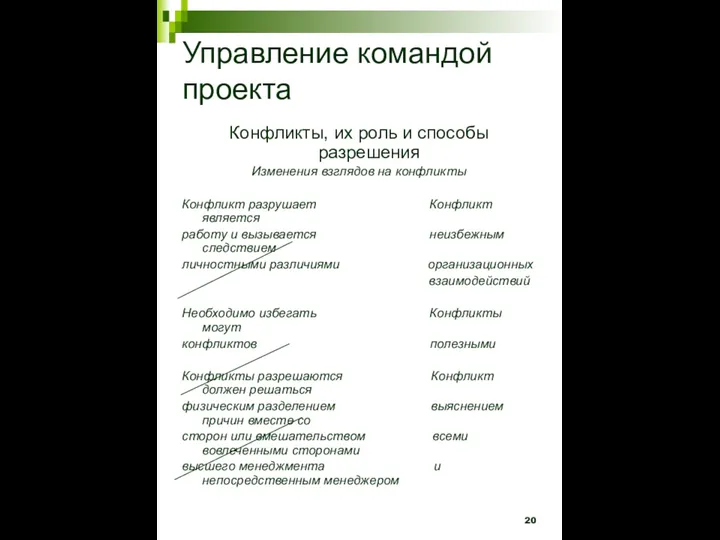 Управление командой проекта

Конфликты, их роль и способы разрешения

Изменения взглядов на конфликты

Конфликт разрушает Конфликт является
работу и вызывается неизбежным следствием
личностными различиями организационных
взаимодействий

Необходимо избегать Конфликты могут
конфликтов полезными

Конфликты разрешаются Конфликт должен решаться
физическим разделением выяснением причин вместе со
сторон или вмешательством всеми вовлеченными сторонами
высшего менеджмента и непосредственным менеджером

20